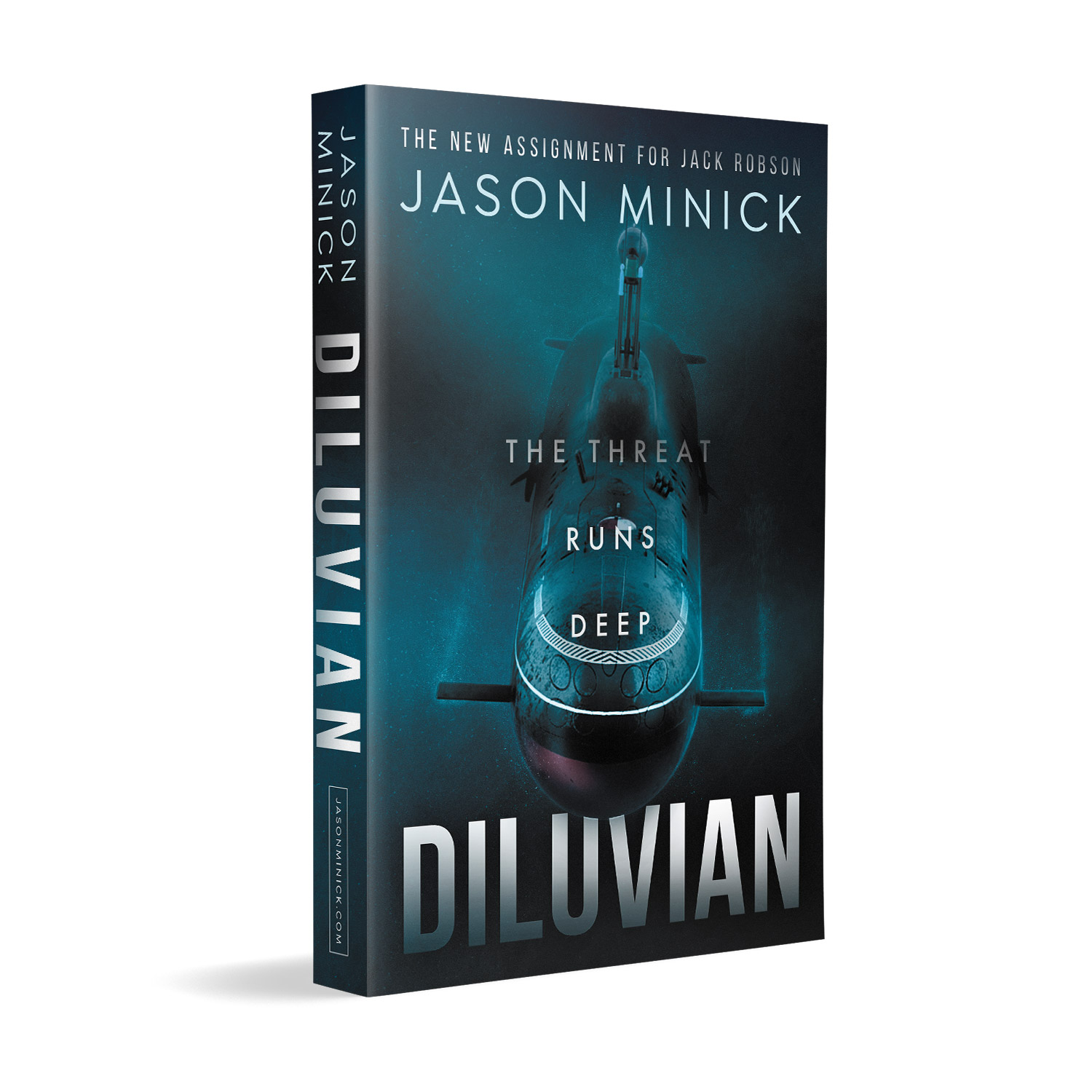 JASON MINICK

DILUVIAN

JASONMINICK.COM

THE NEW ASSIGNMENT FOR JACK ROBSON

JASON MINICK

THE THREAT

RUNS

DEEP

DILUVIAN